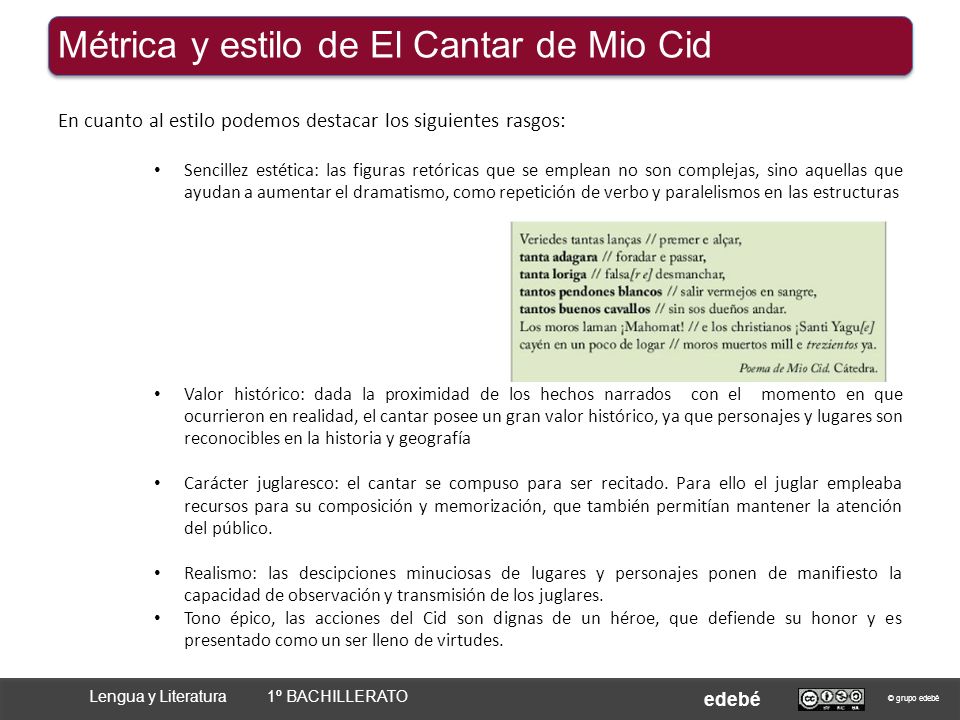 Métrica y estilo de El Cantar de Mio Cid

En cuanto al estilo podemos destacar los siguientes rasgos:

• Sencillez estética: las figuras retóricas que se emplean no son complejas, sino aquellas que ayudan a aumentar el dramatismo, como repetición de verbo y paralelismos en las estructuras

Veriedes tantas lanças // premer e alçar,
tanta adagara // foradar e passar,
tanta loriga // falsa[r e] desmanchar,
tantos pendones blancos // salir vermejos en sangre,
tantos buenos cavallos // sin sos dueños andar.
Los moros laman ¡Mahomat! // e los christianos ¡Santi Yagu[e]
cayén en un poco de logar // moros muertos mill e trezientos ya.
Poema de Mio Cid. Cátedra.

• Valor histórico: dada la proximidad de los hechos narrados con el momento en que ocurrieron en realidad, el cantar posee un gran valor histórico, ya que personajes y lugares son reconocibles en la historia y geografía

• Carácter juglaresco: el cantar se compuso para ser recitado. Para ello el juglar empleaba recursos para su composición y memorización, que también permitían mantener la atención del público.

• Realismo: las descipciones minuciosas de lugares y personajes ponen de manifiesto la capacidad de observación y transmisión de los juglares.
• Tono épico, las acciones del Cid son dignas de un héroe, que defiende su honor y es presentado como un ser lleno de virtudes.

Lengua y Literatura 1º BACHILLERATO edebé © grupo edebé